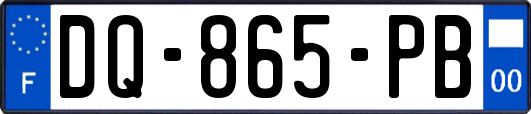 F
DQ-865-PB
00